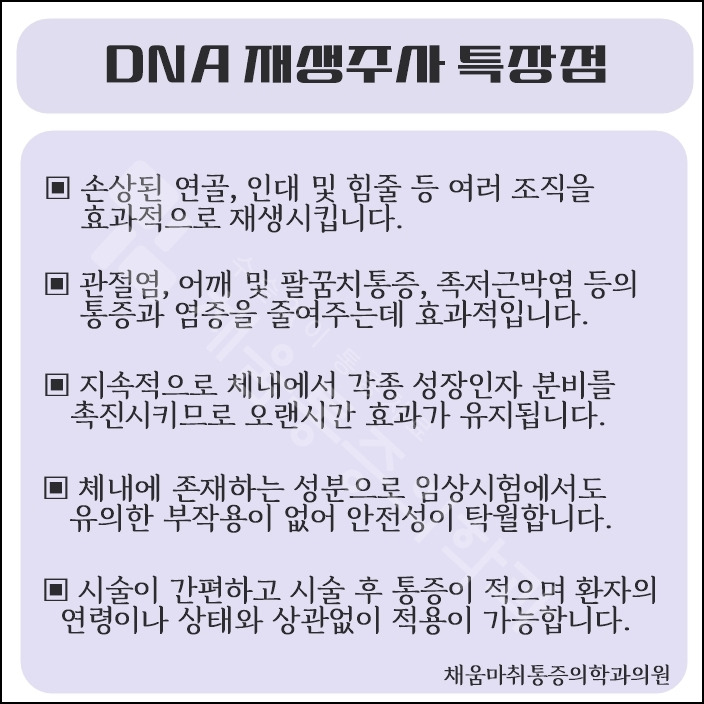 DNA 재생주사 특장점

▣ 손상된 연골, 인대 및 힘줄 등 여러 조직을 효과적으로 재생시킵니다.

▣ 관절염, 어깨 및 팔꿈치통증, 족저근막염 등의 통증과 염증을 줄여주는데 효과적입니다.

▣ 지속적으로 체내에서 각종 성장인자 분비를 촉진시키므로 오랜시간 효과가 유지됩니다.

▣ 체내에 존재하는 성분으로 임상시험에서도 유의한 부작용이 없어 안전성이 탁월합니다.

▣ 시술이 간편하고 시술 후 통증이 적으며 환자의 연령이나 상태와 상관없이 적용이 가능합니다.

채움마취통증의학과의원